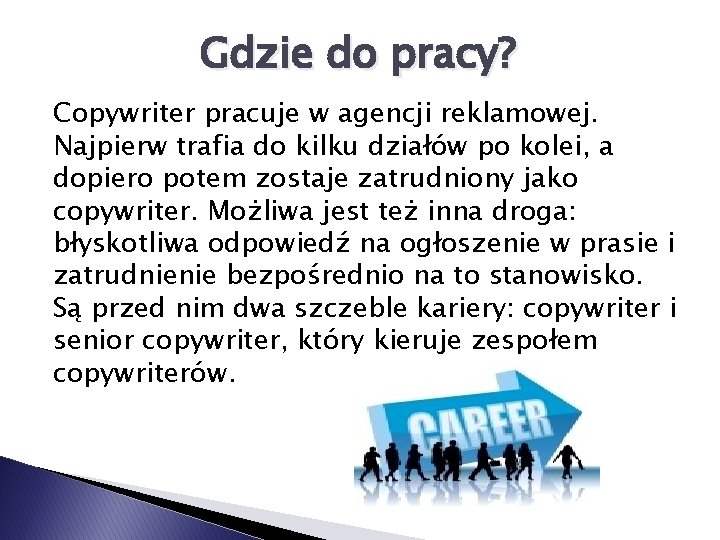 Gdzie do pracy?

Copywriter pracuje w agencji reklamowej. Najpierw trafia do kilku działów po kolei, a dopiero potem zostaje zatrudniony jako copywriter. Możliwa jest też inna droga: błyskotliwa odpowiedź na ogłoszenie w prasie i zatrudnienie bezpośrednio na to stanowisko. Są przed nim dwa szczeble kariery: copywriter i senior copywriter, który kieruje zespołem copywriterów.

CAREER